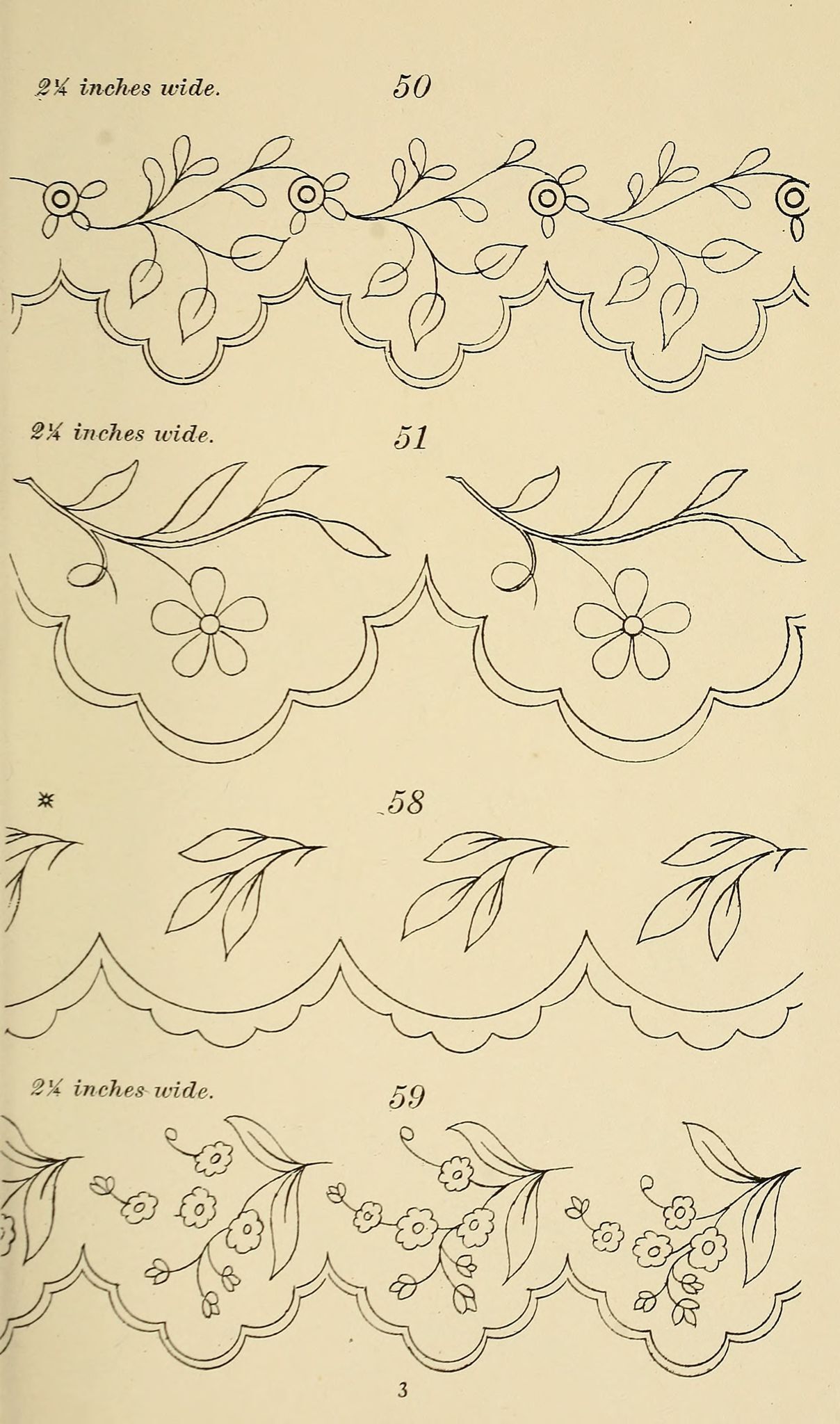 2¼ inches wide. 50

2¼ inches wide. 51

* 58

2¼ inches wide. 59

3